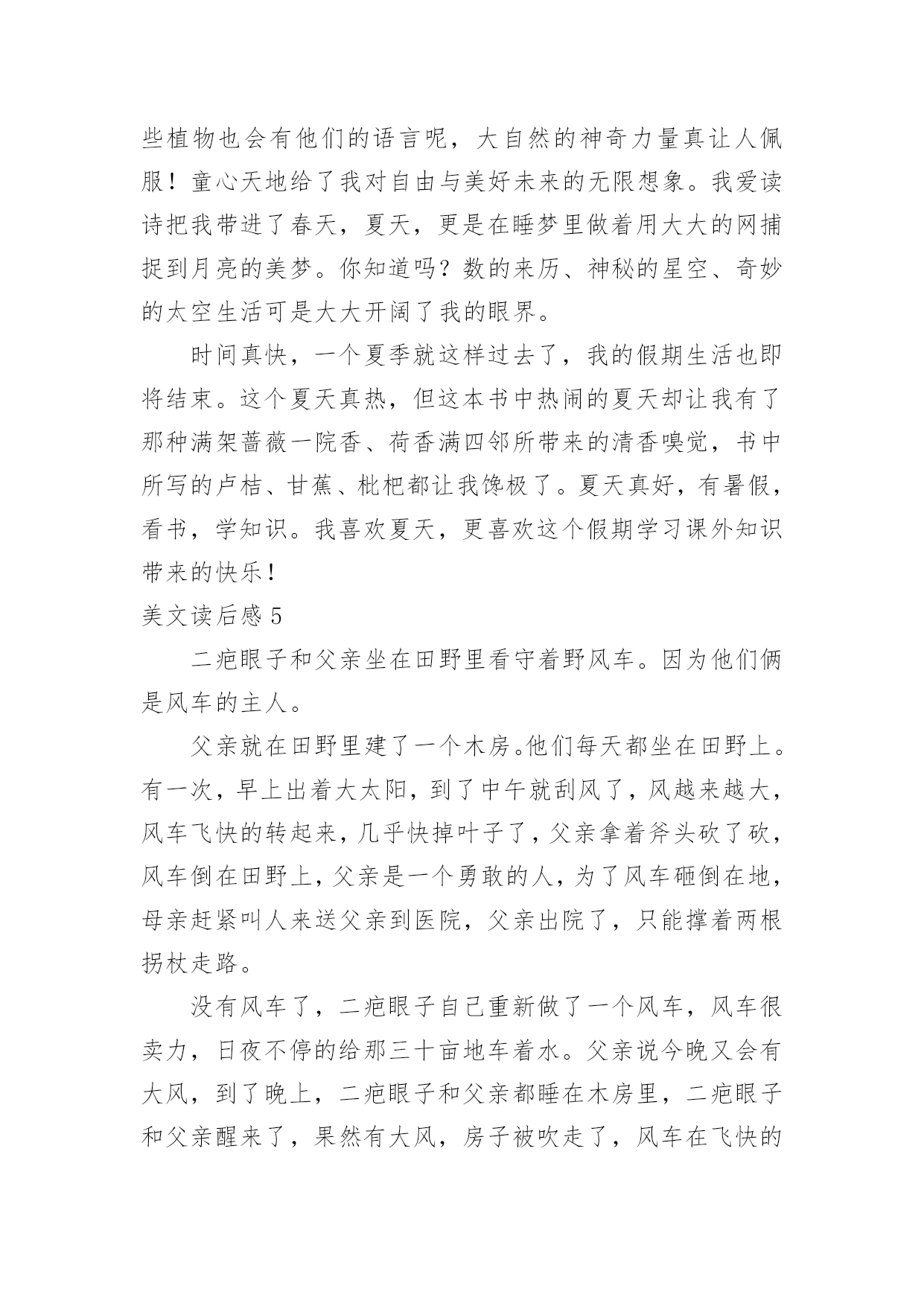 些植物也会有他们的语言呢，大自然的神奇力量真让人佩服！童心天地给了我对自由与美好未来的无限想象。我爱读诗把我带进了春天，夏天，更是在睡梦里做着用大大的网捕捉到月亮的美梦。你知道吗？数的来历、神秘的星空、奇妙的太空生活可是大大开阔了我的眼界。

时间真快，一个夏季就这样过去了，我的假期生活也即将结束。这个夏天真热，但这本书中热闹的夏天却让我有了那种满架蔷薇一院香、荷香满四邻所带来的清香嗅觉，书中所写的卢桔、甘蕉、枇杷都让我馋极了。夏天真好，有暑假，看书，学知识。我喜欢夏天，更喜欢这个假期学习课外知识带来的快乐！

美文读后感 5

二疤眼子和父亲坐在田野里看守着野风车。因为他们俩是风车的主人。

父亲就在田野里建了一个木房。他们每天都坐在田野上。有一次，早上出着大太阳，到了中午就刮风了，风越来越大，风车飞快的转起来，几乎快掉叶子了，父亲拿着斧头砍了砍，风车倒在田野上，父亲是一个勇敢的人，为了风车砸倒在地，母亲赶紧叫人来送父亲到医院，父亲出院了，只能撑着两根拐杖走路。

没有风车了，二疤眼子自己重新做了一个风车，风车很卖力，日夜不停的给那三十亩地车着水。父亲说今晚又会有大风，到了晚上，二疤眼子和父亲都睡在木房里，二疤眼子和父亲醒来了，果然有大风，房子被吹走了，风车在飞快的